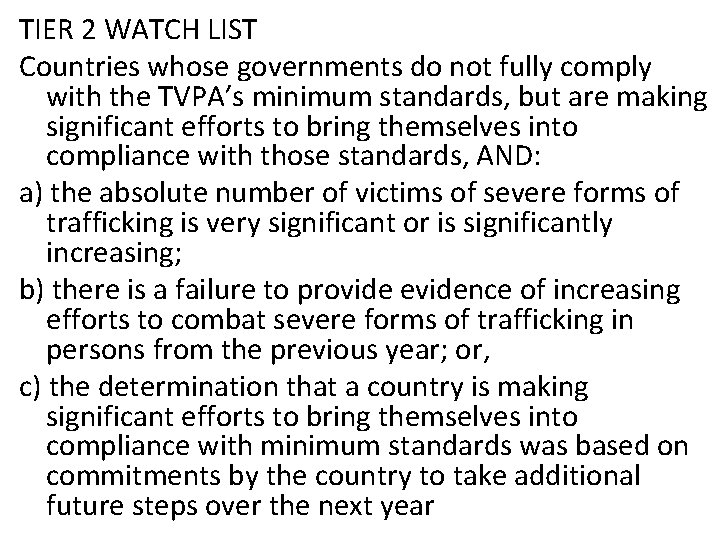 TIER 2 WATCH LIST

Countries whose governments do not fully comply with the TVPA's minimum standards, but are making significant efforts to bring themselves into compliance with those standards, AND:

a) the absolute number of victims of severe forms of trafficking is very significant or is significantly increasing;

b) there is a failure to provide evidence of increasing efforts to combat severe forms of trafficking in persons from the previous year; or,

c) the determination that a country is making significant efforts to bring themselves into compliance with minimum standards was based on commitments by the country to take additional future steps over the next year